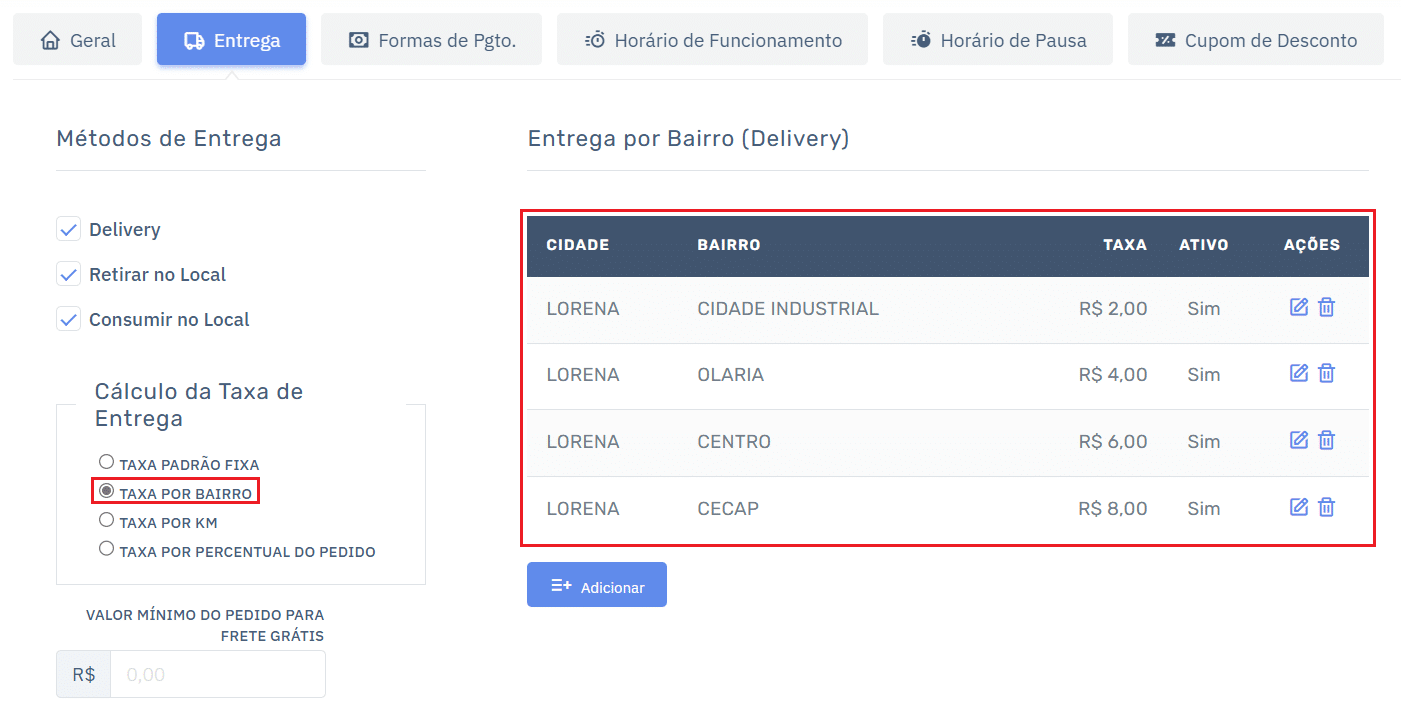 Geral Entrega Formas de Pgto. Horário de Funcionamento Horário de Pausa Cupom de Desconto

Métodos de Entrega

Delivery
Retirar no Local
Consumir no Local

Cálculo da Taxa de Entrega

TAXA PADRÃO FIXA
TAXA POR BAIRRO
TAXA POR KM
TAXA POR PERCENTUAL DO PEDIDO

VALOR MÍNIMO DO PEDIDO PARA FRETE GRÁTIS

R$ 0,00

Entrega por Bairro (Delivery)

| CIDADE | BAIRRO | TAXA | ATIVO | AÇÕES |
|---|---|---|---|---|
| LORENA | CIDADE INDUSTRIAL | R$ 2,00 | Sim | |
| LORENA | OLARIA | R$ 4,00 | Sim | |
| LORENA | CENTRO | R$ 6,00 | Sim | |
| LORENA | CECAP | R$ 8,00 | Sim | |

Adicionar